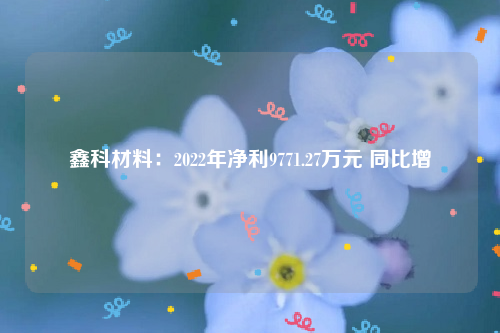 鑫科材料：2022年净利9771.27万元 同比增